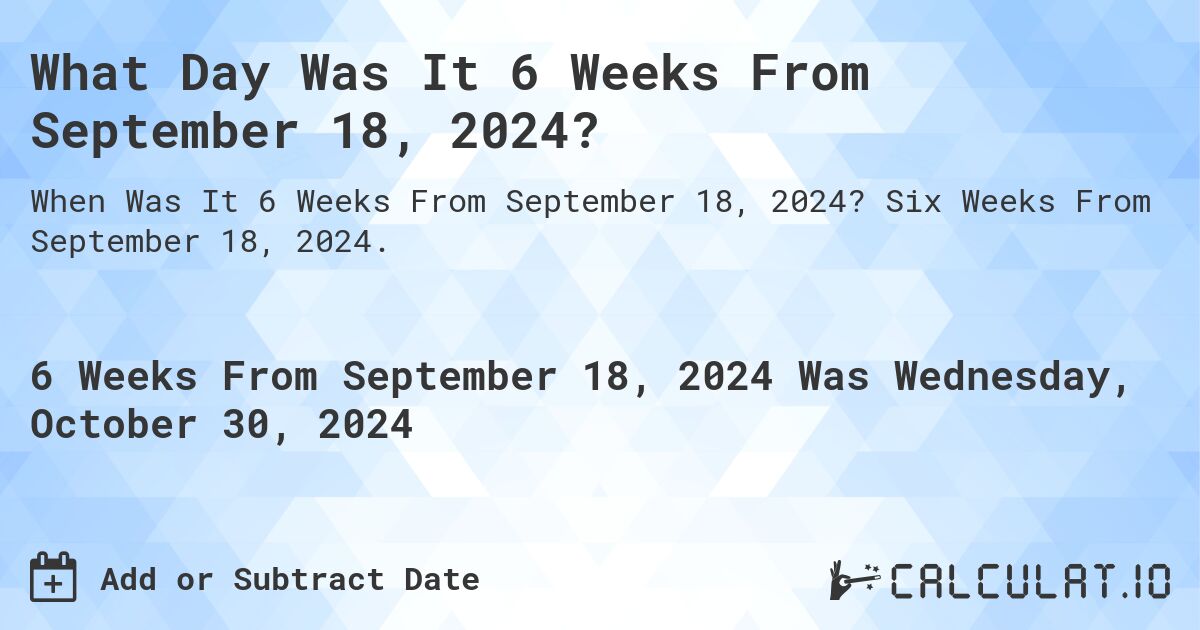 What Day Was It 6 Weeks From September 18, 2024?

When Was It 6 Weeks From September 18, 2024? Six Weeks From September 18, 2024.

6 Weeks From September 18, 2024 Was Wednesday, October 30, 2024

Add or Subtract Date

CALCULAT.IO